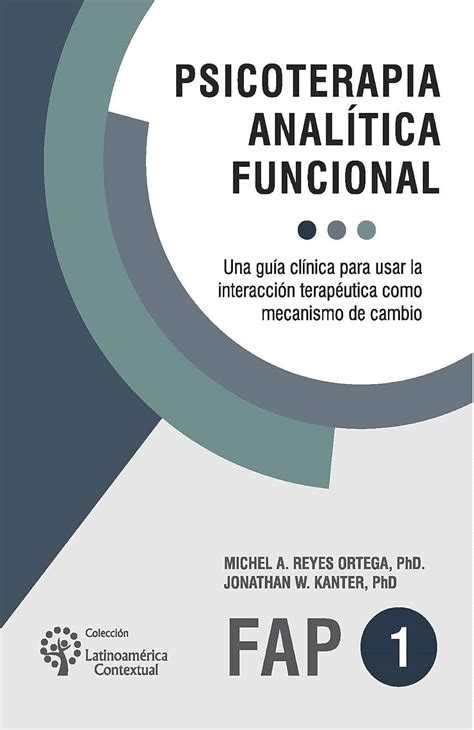 PSICOTERAPIA ANALÍTICA FUNCIONAL

Una guía clínica para usar la interacción terapéutica como mecanismo de cambio

MICHEL A. REYES ORTEGA, PhD.
JONATHAN W. KANTER, PhD

Colección
Latinoamérica Contextual

FAP 1